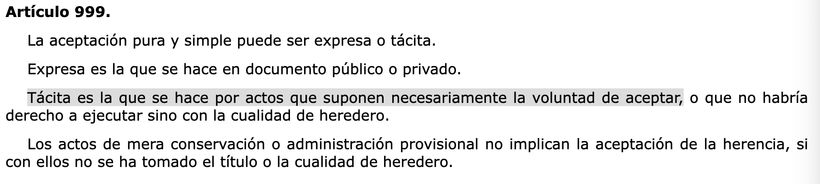 Artículo 999.

La aceptación pura y simple puede ser expresa o tácita.

Expresa es la que se hace en documento público o privado.

Tácita es la que se hace por actos que suponen necesariamente la voluntad de aceptar, o que no habría derecho a ejecutar sino con la cualidad de heredero.

Los actos de mera conservación o administración provisional no implican la aceptación de la herencia, si con ellos no se ha tomado el título o la cualidad de heredero.